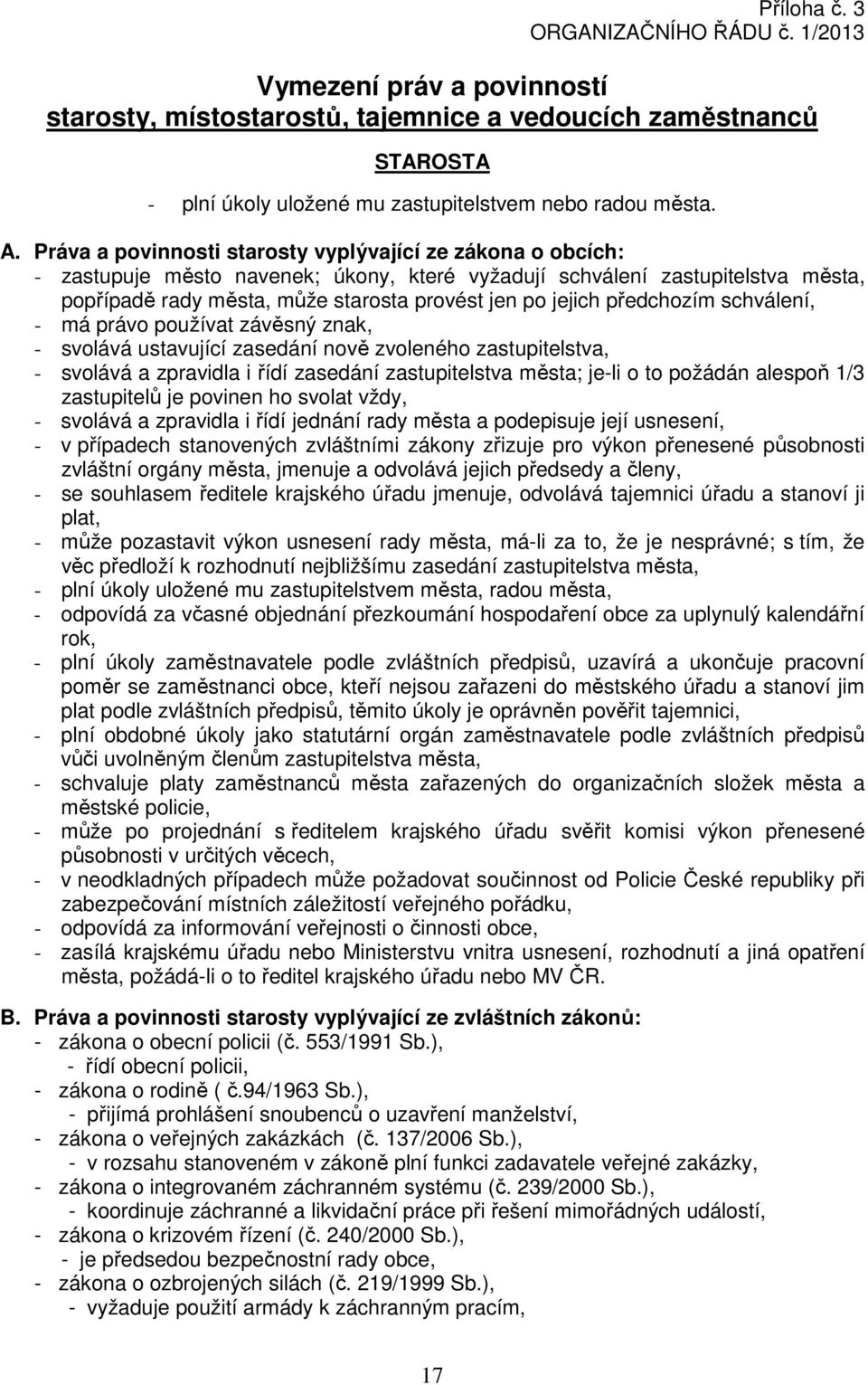 Příloha č. 3
ORGANIZAČNÍHO ŘÁDU č. 1/2013

Vymezení práv a povinností
starosty, místostarostů, tajemnice a vedoucích zaměstnanců

STAROSTA

- plní úkoly uložené mu zastupitelstvem nebo radou města.

A. Práva a povinnosti starosty vyplývající ze zákona o obcích:
- zastupuje město navenek; úkony, které vyžadují schválení zastupitelstva města, popřípadě rady města, může starosta provést jen po jejich předchozím schválení,
- má právo používat závěsný znak,
- svolává ustavující zasedání nově zvoleného zastupitelstva,
- svolává a zpravidla i řídí zasedání zastupitelstva města; je-li o to požádán alespoň 1/3 zastupitelů je povinen ho svolat vždy,
- svolává a zpravidla i řídí jednání rady města a podepisuje její usnesení,
- v případech stanovených zvláštními zákony zřizuje pro výkon přenesené působnosti zvláštní orgány města, jmenuje a odvolává jejich předsedy a členy,
- se souhlasem ředitele krajského úřadu jmenuje, odvolává tajemnici úřadu a stanoví ji plat,
- může pozastavit výkon usnesení rady města, má-li za to, že je nesprávné; s tím, že věc předloží k rozhodnutí nejbližšímu zasedání zastupitelstva města,
- plní úkoly uložené mu zastupitelstvem města, radou města,
- odpovídá za včasné objednání přezkoumání hospodaření obce za uplynulý kalendářní rok,
- plní úkoly zaměstnavatele podle zvláštních předpisů, uzavírá a ukončuje pracovní poměr se zaměstnanci obce, kteří nejsou zařazeni do městského úřadu a stanoví jim plat podle zvláštních předpisů, těmito úkoly je oprávněn pověřit tajemnici,
- plní obdobné úkoly jako statutární orgán zaměstnavatele podle zvláštních předpisů vůči uvolněným členům zastupitelstva města,
- schvaluje platy zaměstnanců města zařazených do organizačních složek města a městské policie,
- může po projednání s ředitelem krajského úřadu svěřit komisi výkon přenesené působnosti v určitých věcech,
- v neodkladných případech může požadovat součinnost od Policie České republiky při zabezpečování místních záležitostí veřejného pořádku,
- odpovídá za informování veřejnosti o činnosti obce,
- zasílá krajskému úřadu nebo Ministerstvu vnitra usnesení, rozhodnutí a jiná opatření města, požádá-li o to ředitel krajského úřadu nebo MV ČR.

B. Práva a povinnosti starosty vyplývající ze zvláštních zákonů:
- zákona o obecní policii (č. 553/1991 Sb.),
- řídí obecní policii,
- zákona o rodině ( č.94/1963 Sb.),
- přijímá prohlášení snoubenců o uzavření manželství,
- zákona o veřejných zakázkách (č. 137/2006 Sb.),
- v rozsahu stanoveném v zákoně plní funkci zadavatele veřejné zakázky,
- zákona o integrovaném záchranném systému (č. 239/2000 Sb.),
- koordinuje záchranné a likvidační práce při řešení mimořádných událostí,
- zákona o krizovém řízení (č. 240/2000 Sb.),
- je předsedou bezpečnostní rady obce,
- zákona o ozbrojených silách (č. 219/1999 Sb.),
- vyžaduje použití armády k záchranným pracím,

17